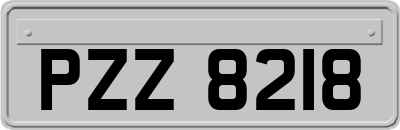 PZZ 8218